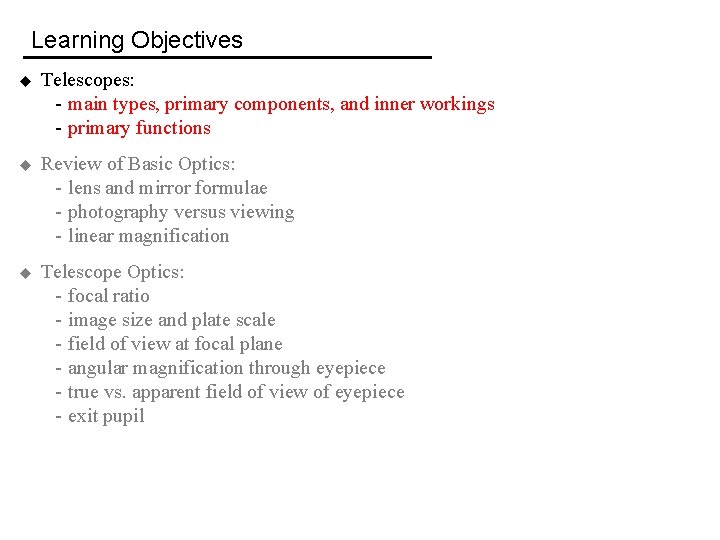 Learning Objectives

◆ Telescopes:
- main types, primary components, and inner workings
- primary functions

◆ Review of Basic Optics:
- lens and mirror formulae
- photography versus viewing
- linear magnification

◆ Telescope Optics:
- focal ratio
- image size and plate scale
- field of view at focal plane
- angular magnification through eyepiece
- true vs. apparent field of view of eyepiece
- exit pupil